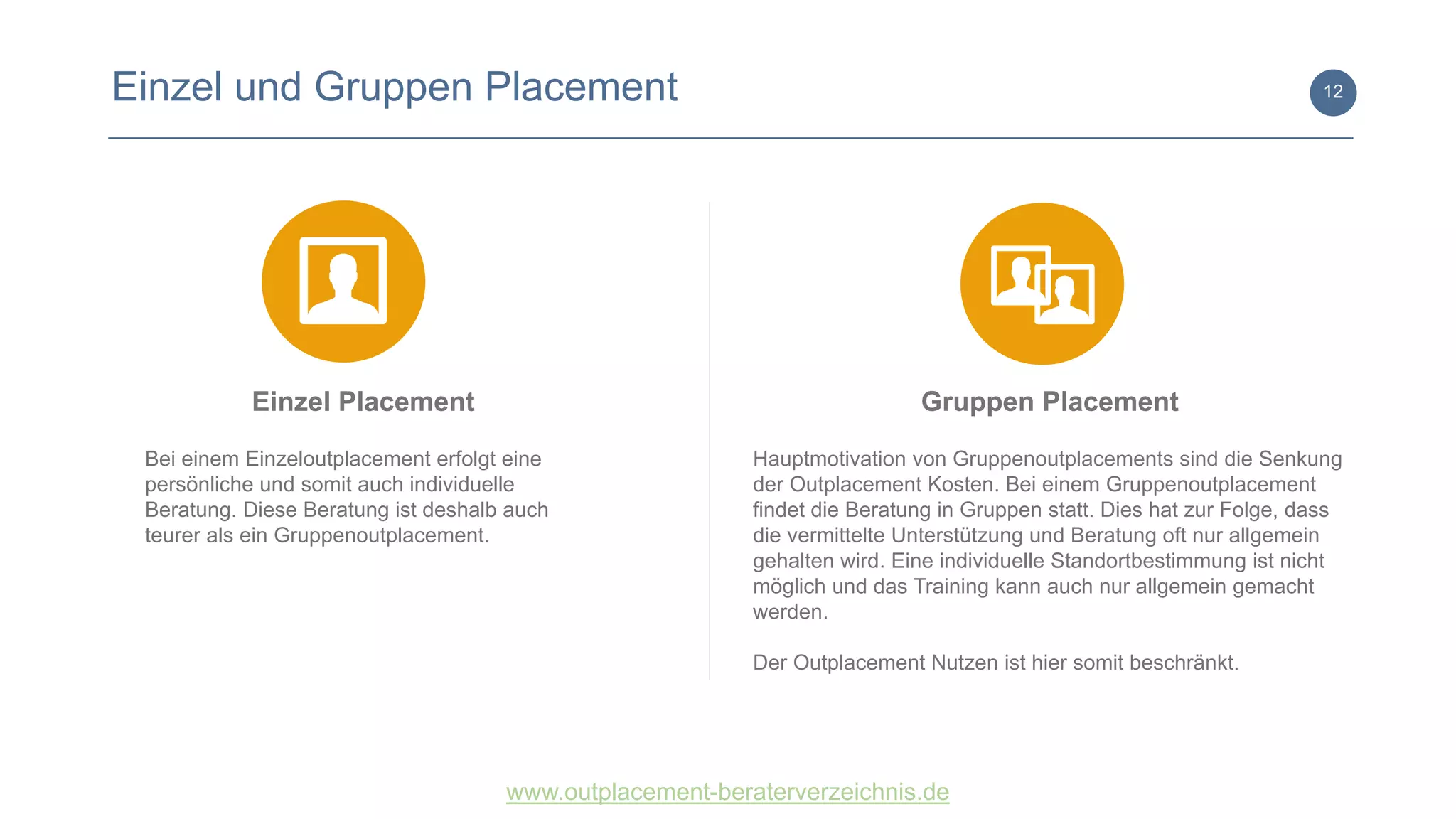 Einzel und Gruppen Placement

12

Einzel Placement

Bei einem Einzeloutplacement erfolgt eine persönliche und somit auch individuelle Beratung. Diese Beratung ist deshalb auch teurer als ein Gruppenoutplacement.

Gruppen Placement

Hauptmotivation von Gruppenoutplacements sind die Senkung der Outplacement Kosten. Bei einem Gruppenoutplacement findet die Beratung in Gruppen statt. Dies hat zur Folge, dass die vermittelte Unterstützung und Beratung oft nur allgemein gehalten wird. Eine individuelle Standortbestimmung ist nicht möglich und das Training kann auch nur allgemein gemacht werden.

Der Outplacement Nutzen ist hier somit beschränkt.

www.outplacement-beraterverzeichnis.de